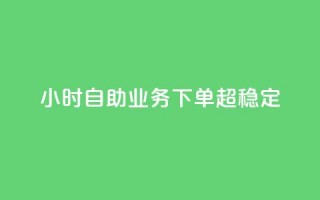 小时自助业务下单超稳定